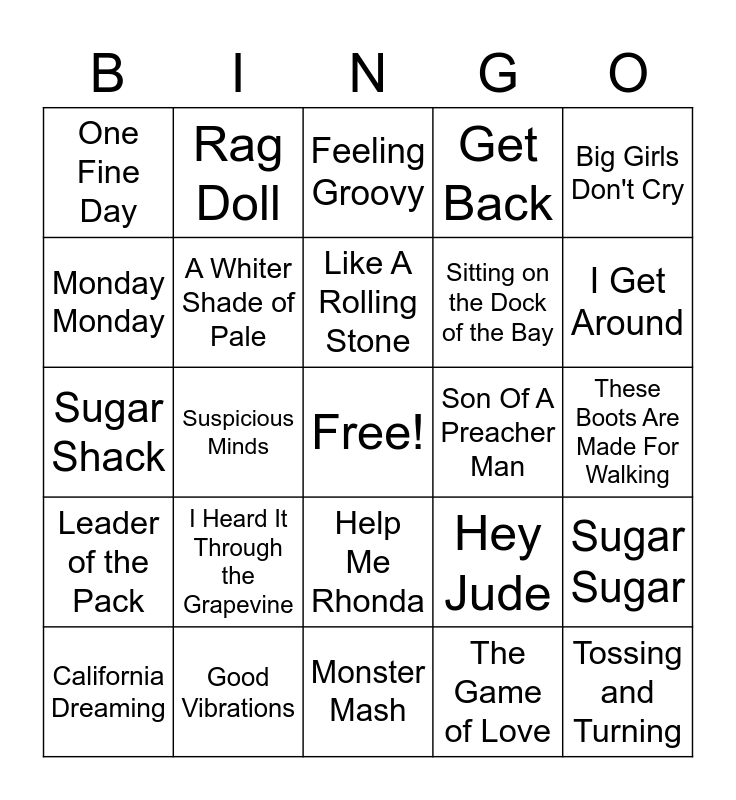 | B | I | N | G | O |
|---|---|---|---|---|
| One Fine Day | Rag Doll | Feeling Groovy | Get Back | Big Girls Don't Cry |
| Monday Monday | A Whiter Shade of Pale | Like A Rolling Stone | Sitting on the Dock of the Bay | I Get Around |
| Sugar Shack | Suspicious Minds | Free! | Son Of A Preacher Man | These Boots Are Made For Walking |
| Leader of the Pack | I Heard It Through the Grapevine | Help Me Rhonda | Hey Jude | Sugar Sugar |
| California Dreaming | Good Vibrations | Monster Mash | The Game of Love | Tossing and Turning |